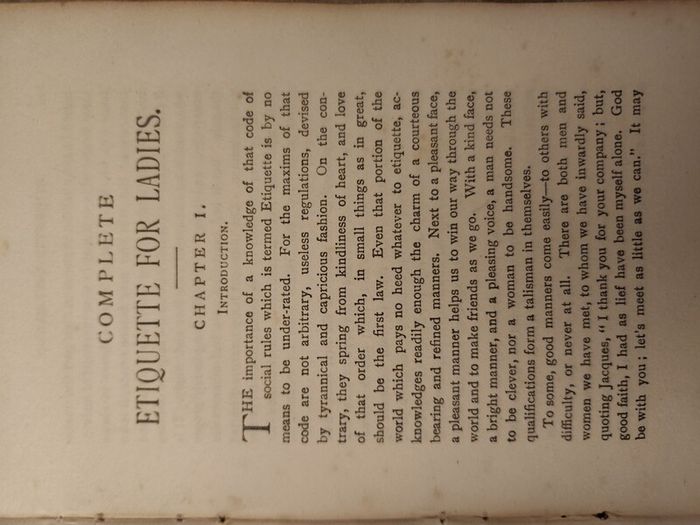 COMPLETE

ETIQUETTE FOR LADIES.

CHAPTER I.

INTRODUCTION.

THE importance of a knowledge of that code of social rules which is termed Etiquette is by no means to be under-rated. For the maxims of that code are not arbitrary, useless regulations, devised by tyrannical and capricious fashion. On the contrary, they spring from kindliness of heart, and love of that order which, in small things as in great, should be the first law. Even that portion of the world which pays no heed whatever to etiquette, acknowledges readily enough the charm of a courteous bearing and refined manners. Next to a pleasant face, a pleasant manner helps us to win our way through the world and to make friends as we go. With a kind face, a bright manner, and a pleasing voice, a man needs not to be clever, nor a woman to be handsome. These qualifications form a talisman in themselves.

To some, good manners come easily—to others with difficulty, or never at all. There are both men and women we have met, to whom we have inwardly said, quoting Jacques, "I thank you for your company; but, good faith, I had as lief have been myself alone. God be with you; let's meet as little as we can." It may